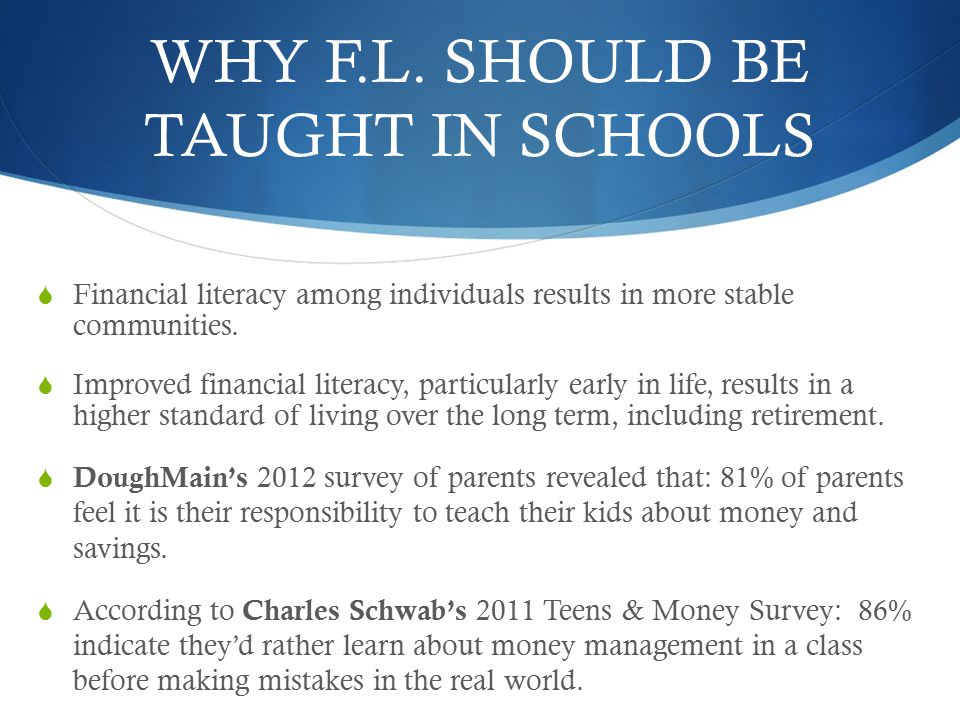 WHY F.L. SHOULD BE TAUGHT IN SCHOOLS

Financial literacy among individuals results in more stable communities.

Improved financial literacy, particularly early in life, results in a higher standard of living over the long term, including retirement.

DoughMain's 2012 survey of parents revealed that: 81% of parents feel it is their responsibility to teach their kids about money and savings.

According to Charles Schwab's 2011 Teens & Money Survey: 86% indicate they'd rather learn about money management in a class before making mistakes in the real world.